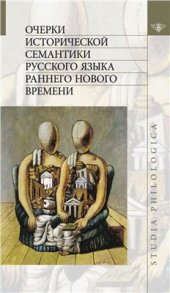 ОЧЕРКИ
ИСТОРИЧЕСКОЙ
СЕМАНТИКИ
РУССКОГО ЯЗЫКА
РАННЕГО НОВОГО
ВРЕМЕНИ

STUDIA PHILOLOGICA